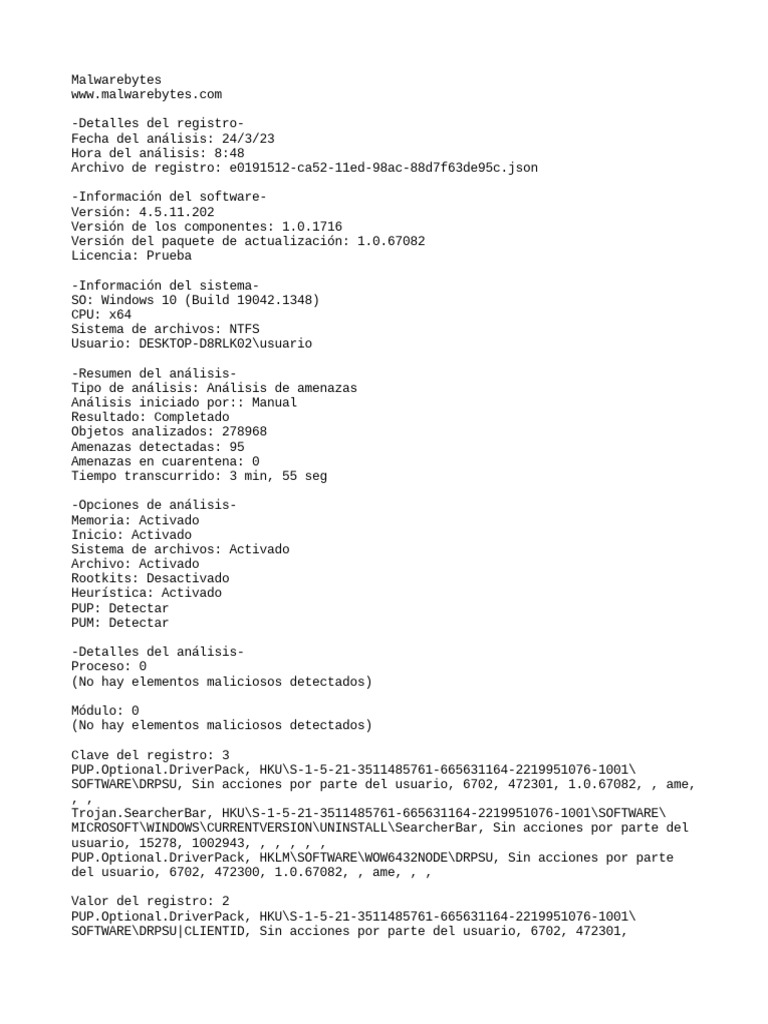 Malwarebytes
www.malwarebytes.com

-Detalles del registro-
Fecha del análisis: 24/3/23
Hora del análisis: 8:48
Archivo de registro: e0191512-ca52-11ed-98ac-88d7f63de95c.json

-Información del software-
Versión: 4.5.11.202
Versión de los componentes: 1.0.1716
Versión del paquete de actualización: 1.0.67082
Licencia: Prueba

-Información del sistema-
SO: Windows 10 (Build 19042.1348)
CPU: x64
Sistema de archivos: NTFS
Usuario: DESKTOP-D8RLK02\usuario

-Resumen del análisis-
Tipo de análisis: Análisis de amenazas
Análisis iniciado por:: Manual
Resultado: Completado
Objetos analizados: 278968
Amenazas detectadas: 95
Amenazas en cuarentena: 0
Tiempo transcurrido: 3 min, 55 seg

-Opciones de análisis-
Memoria: Activado
Inicio: Activado
Sistema de archivos: Activado
Archivo: Activado
Rootkits: Desactivado
Heurística: Activado
PUP: Detectar
PUM: Detectar

-Detalles del análisis-
Proceso: 0
(No hay elementos maliciosos detectados)

Módulo: 0
(No hay elementos maliciosos detectados)

Clave del registro: 3
PUP.Optional.DriverPack, HKU\S-1-5-21-3511485761-665631164-2219951076-1001\SOFTWARE\DRPSU, Sin acciones por parte del usuario, 6702, 472301, 1.0.67082, , ame, , ,
Trojan.SearcherBar, HKU\S-1-5-21-3511485761-665631164-2219951076-1001\SOFTWARE\MICROSOFT\WINDOWS\CURRENTVERSION\UNINSTALL\SearcherBar, Sin acciones por parte del usuario, 15278, 1002943, , , , , ,
PUP.Optional.DriverPack, HKLM\SOFTWARE\WOW6432NODE\DRPSU, Sin acciones por parte del usuario, 6702, 472300, 1.0.67082, , ame, , ,

Valor del registro: 2
PUP.Optional.DriverPack, HKU\S-1-5-21-3511485761-665631164-2219951076-1001\SOFTWARE\DRPSU|CLIENTID, Sin acciones por parte del usuario, 6702, 472301,